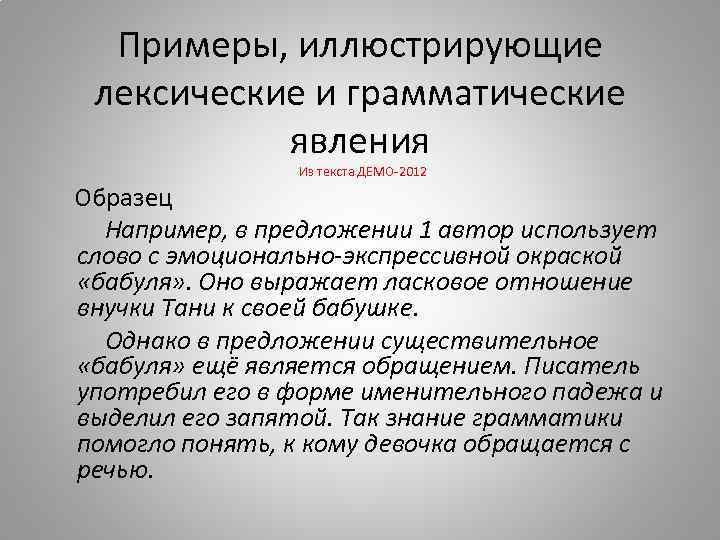 Примеры, иллюстрирующие лексические и грамматические явления

Из текста ДЕМО-2012

Образец

Например, в предложении 1 автор использует слово с эмоционально-экспрессивной окраской «бабуля». Оно выражает ласковое отношение внучки Тани к своей бабушке.

Однако в предложении существительное «бабуля» ещё является обращением. Писатель употребил его в форме именительного падежа и выделил его запятой. Так знание грамматики помогло понять, к кому девочка обращается с речью.